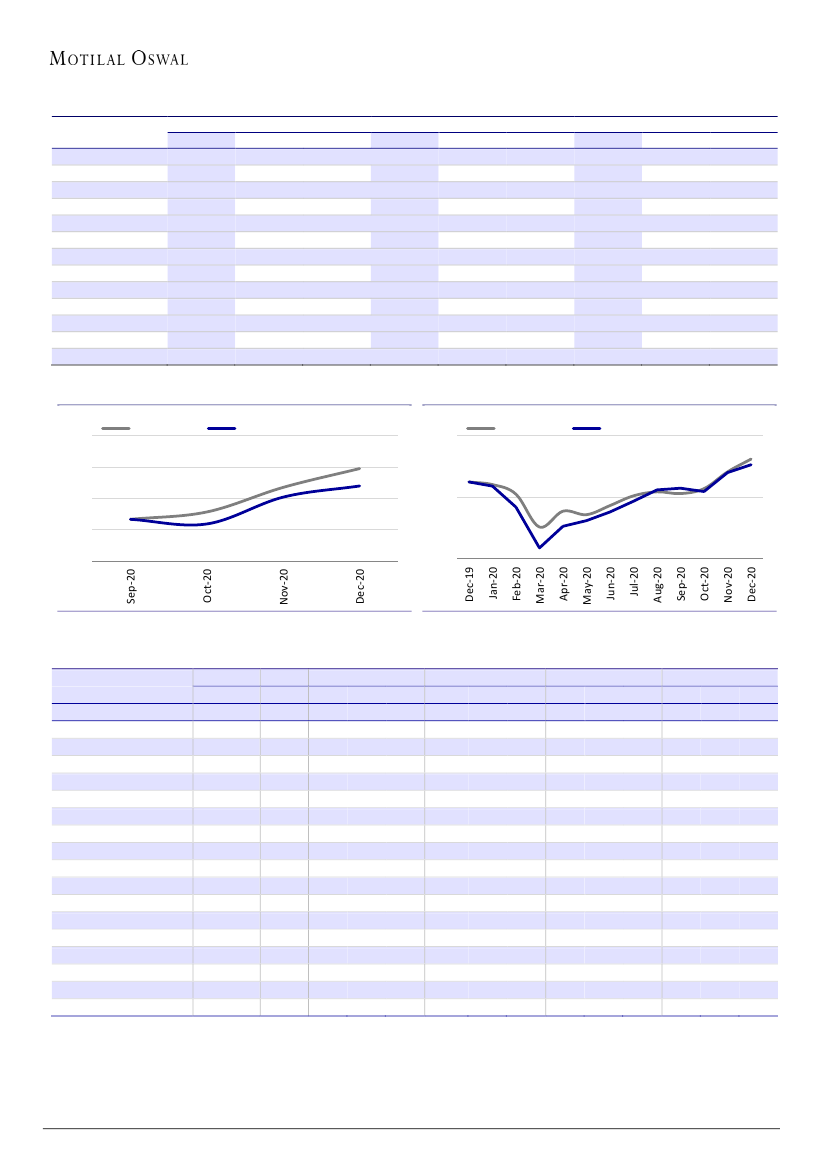 MOTILAL OSWAL

Sep-20
Oct-20
Nov-20
Dec-20

Dec-19
Jan-20
Feb-20
Mar-20
Apr-20
May-20
Jun-20
Jul-20
Aug-20
Sep-20
Oct-20
Nov-20
Dec-20